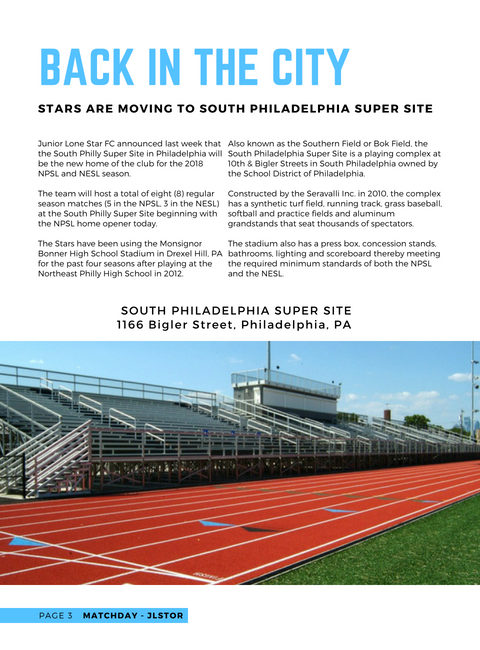 BACK IN THE CITY

STARS ARE MOVING TO SOUTH PHILADELPHIA SUPER SITE

Junior Lone Star FC announced last week that the South Philly Super Site in Philadelphia will be the new home of the club for the 2018 NPSL and NESL season.

The team will host a total of eight (8) regular season matches (5 in the NPSL, 3 in the NESL) at the South Philly Super Site beginning with the NPSL home opener today.

The Stars have been using the Monsignor Bonner High School Stadium in Drexel Hill, PA for the past four seasons after playing at the Northeast Philly High School in 2012.

Also known as the Southern Field or Bok Field, the South Philadelphia Super Site is a playing complex at 10th & Bigler Streets in South Philadelphia owned by the School District of Philadelphia.

Constructed by the Seravalli Inc. in 2010, the complex has a synthetic turf field, running track, grass baseball, softball and practice fields and aluminum grandstands that seat thousands of spectators.

The stadium also has a press box, concession stands, bathrooms, lighting and scoreboard thereby meeting the required minimum standards of both the NPSL and the NESL.

SOUTH PHILADELPHIA SUPER SITE
1166 Bigler Street, Philadelphia, PA

PAGE 3 MATCHDAY - JLSTOR